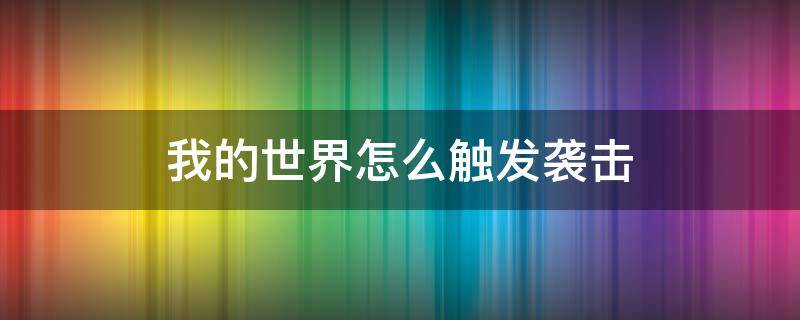 我的世界怎么触发袭击